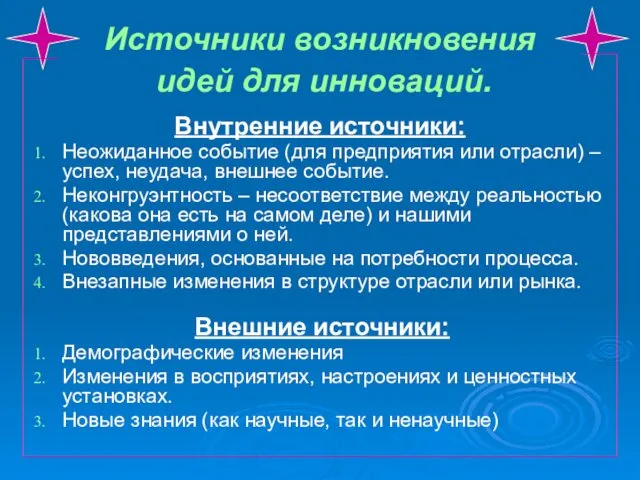 Источники возникновения идей для инноваций.

Внутренние источники:

1. Неожиданное событие (для предприятия или отрасли) – успех, неудача, внешнее событие.
2. Неконгруэнтность – несоответствие между реальностью (какова она есть на самом деле) и нашими представлениями о ней.
3. Нововведения, основанные на потребности процесса.
4. Внезапные изменения в структуре отрасли или рынка.

Внешние источники:

1. Демографические изменения
2. Изменения в восприятиях, настроениях и ценностных установках.
3. Новые знания (как научные, так и ненаучные)